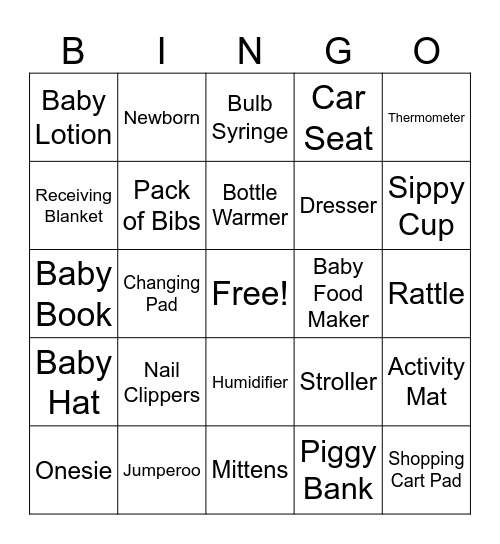 | B | I | N | G | O |
|---|---|---|---|---|
| Baby Lotion | Newborn | Bulb Syringe | Car Seat | Thermometer |
| Receiving Blanket | Pack of Bibs | Bottle Warmer | Dresser | Sippy Cup |
| Baby Book | Changing Pad | Free! | Baby Food Maker | Rattle |
| Baby Hat | Nail Clippers | Humidifier | Stroller | Activity Mat |
| Onesie | Jumperoo | Mittens | Piggy Bank | Shopping Cart Pad |